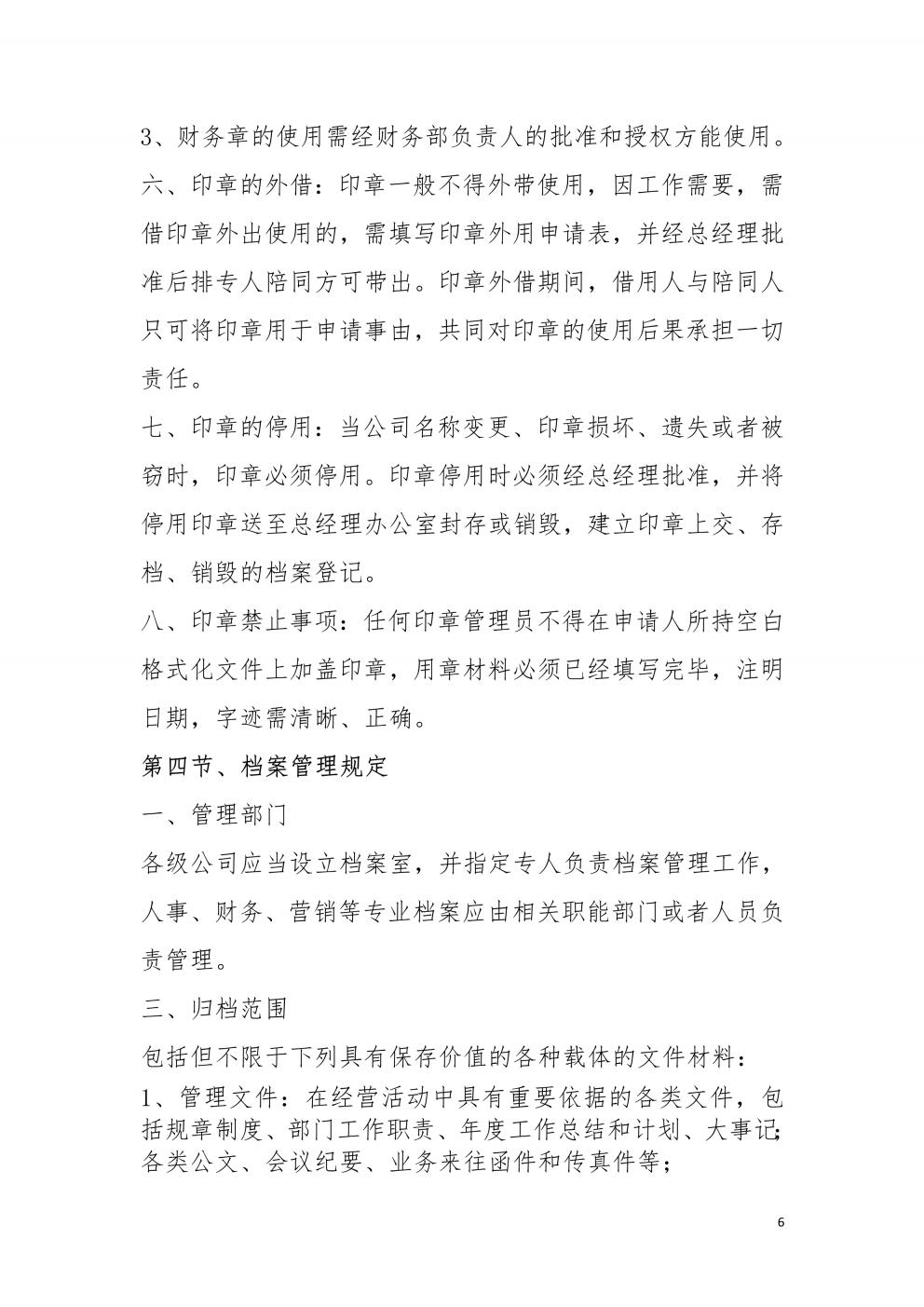 3、财务章的使用需经财务部负责人的批准和授权方能使用。

六、印章的外借：印章一般不得外带使用，因工作需要，需借印章外出使用的，需填写印章外用申请表，并经总经理批准后排专人陪同方可带出。印章外借期间，借用人与陪同人只可将印章用于申请事由，共同对印章的使用后果承担一切责任。

七、印章的停用：当公司名称变更、印章损坏、遗失或者被窃时，印章必须停用。印章停用时必须经总经理批准，并将停用印章送至总经理办公室封存或销毁，建立印章上交、存档、销毁的档案登记。

八、印章禁止事项：任何印章管理员不得在申请人所持空白格式化文件上加盖印章，用章材料必须已经填写完毕，注明日期，字迹需清晰、正确。

第四节、档案管理规定

一、管理部门

各级公司应当设立档案室，并指定专人负责档案管理工作，人事、财务、营销等专业档案应由相关职能部门或者人员负责管理。

三、归档范围

包括但不限于下列具有保存价值的各种载体的文件材料：

1、管理文件：在经营活动中具有重要依据的各类文件，包括规章制度、部门工作职责、年度工作总结和计划、大事记；各类公文、会议纪要、业务来往函件和传真件等；

6